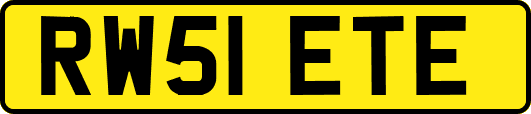 RW51 ETE